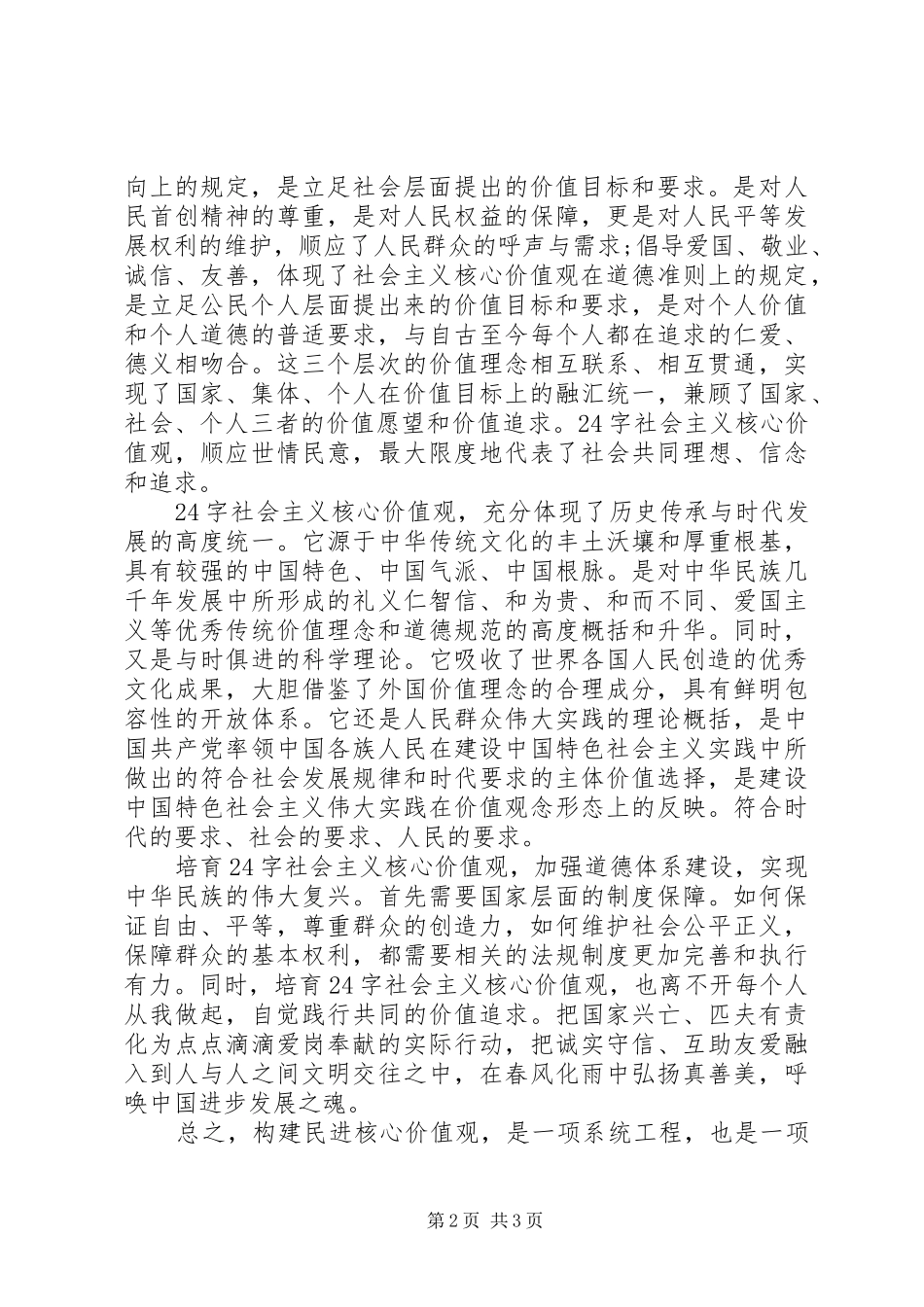 向上的规定，是立足社会层面提出的价值目标和要求。是对人民首创精神的尊重，是对人民权益的保障，更是对人民平等发展权利的维护，顺应了人民群众的呼声与需求;倡导爱国、敬业、诚信、友善，体现了社会主义核心价值观在道德准则上的规定，是立足公民个人层面提出来的价值目标和要求，是对个人价值和个人道德的普适要求，与自古至今每个人都在追求的仁爱、德义相吻合。这三个层次的价值理念相互联系、相互贯通，实现了国家、集体、个人在价值目标上的融汇统一，兼顾了国家、社会、个人三者的价值愿望和价值追求。24字社会主义核心价值观，顺应世情民意，最大限度地代表了社会共同理想、信念和追求。

24字社会主义核心价值观，充分体现了历史传承与时代发展的高度统一。它源于中华传统文化的丰土沃壤和厚重根基，具有较强的中国特色、中国气派、中国根脉。是对中华民族几千年发展中所形成的礼义仁智信、和为贵、和而不同、爱国主义等优秀传统价值理念和道德规范的高度概括和升华。同时，又是与时俱进的科学理论。它吸收了世界各国人民创造的优秀文化成果，大胆借鉴了外国价值理念的合理成分，具有鲜明包容性的开放体系。它还是人民群众伟大实践的理论概括，是中国共产党率领中国各族人民在建设中国特色社会主义实践中所做出的符合社会发展规律和时代要求的主体价值选择，是建设中国特色社会主义伟大实践在价值观念形态上的反映。符合时代的要求、社会的要求、人民的要求。

培育24字社会主义核心价值观，加强道德体系建设，实现中华民族的伟大复兴。首先需要国家层面的制度保障。如何保证自由、平等，尊重群众的创造力，如何维护社会公平正义，保障群众的基本权利，都需要相关的法规制度更加完善和执行有力。同时，培育24字社会主义核心价值观，也离不开每个人从我做起，自觉践行共同的价值追求。把国家兴亡、匹夫有责化为点点滴滴爱岗奉献的实际行动，把诚实守信、互助友爱融入到人与人之间文明交往之中，在春风化雨中弘扬真善美，呼唤中国进步发展之魂。

总之，构建民进核心价值观，是一项系统工程，也是一项

第2页 共3页